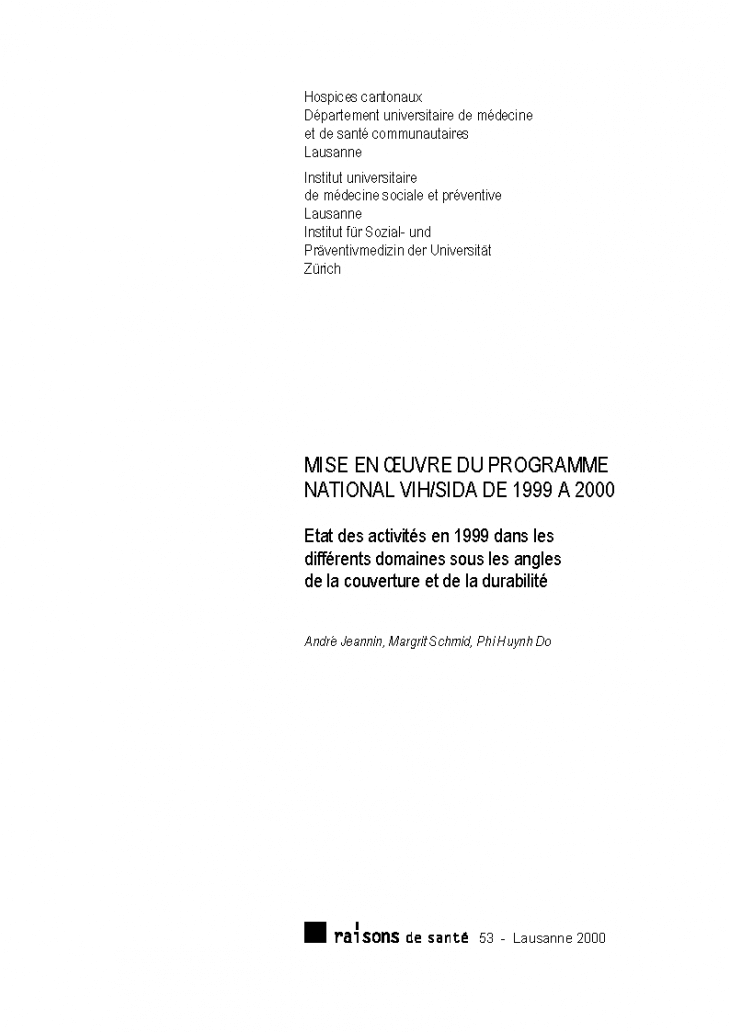 Hospices cantonaux
Département universitaire de médecine et de santé communautaires
Lausanne

Institut universitaire de médecine sociale et préventive
Lausanne
Institut für Sozial- und Präventivmedizin der Universität
Zürich

MISE EN ŒUVRE DU PROGRAMME NATIONAL VIH/SIDA DE 1999 A 2000

Etat des activités en 1999 dans les différents domaines sous les angles de la couverture et de la durabilité

André Jeannin, Margrit Schmid, Phi Huynh Do

raisons de santé 53 - Lausanne 2000